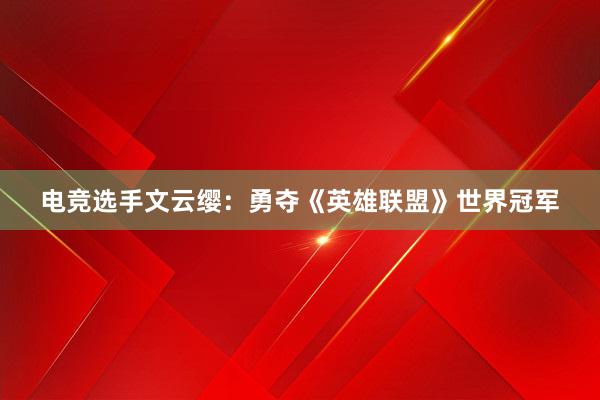 电竞选手文云缨：勇夺《英雄联盟》世界冠军